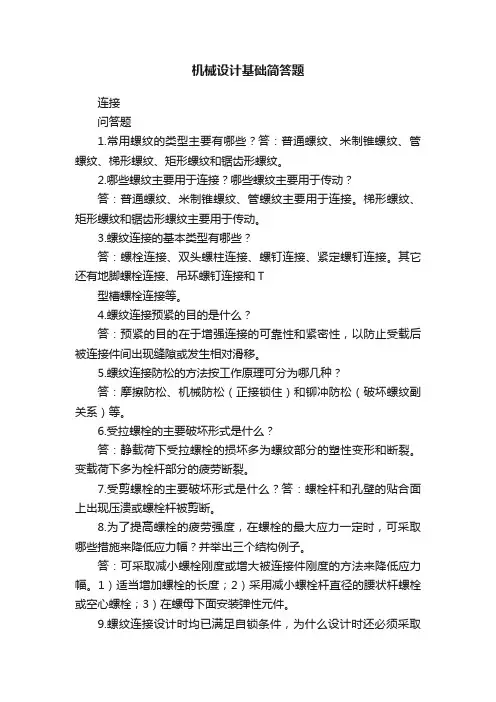 机械设计基础简答题

连接

问答题

1.常用螺纹的类型主要有哪些？答：普通螺纹、米制锥螺纹、管螺纹、梯形螺纹、矩形螺纹和锯齿形螺纹。

2.哪些螺纹主要用于连接？哪些螺纹主要用于传动？

答：普通螺纹、米制锥螺纹、管螺纹主要用于连接。梯形螺纹、矩形螺纹和锯齿形螺纹主要用于传动。

3.螺纹连接的基本类型有哪些？

答：螺栓连接、双头螺柱连接、螺钉连接、紧定螺钉连接。其它还有地脚螺栓连接、吊环螺钉连接和T

型槽螺栓连接等。

4.螺纹连接预紧的目的是什么？

答：预紧的目的在于增强连接的可靠性和紧密性，以防止受载后被连接件间出现缝隙或发生相对滑移。

5.螺纹连接防松的方法按工作原理可分为哪几种？

答：摩擦防松、机械防松（正接锁住）和铆冲防松（破坏螺纹副关系）等。

6.受拉螺栓的主要破坏形式是什么？

答：静载荷下受拉螺栓的损坏多为螺纹部分的塑性变形和断裂。变载荷下多为栓杆部分的疲劳断裂。

7.受剪螺栓的主要破坏形式是什么？答：螺栓杆和孔壁的贴合面上出现压溃或螺栓杆被剪断。

8.为了提高螺栓的疲劳强度，在螺栓的最大应力一定时，可采取哪些措施来降低应力幅？并举出三个结构例子。

答：可采取减小螺栓刚度或增大被连接件刚度的方法来降低应力幅。1）适当增加螺栓的长度；2）采用减小螺栓杆直径的腰状杆螺栓或空心螺栓；3）在螺母下面安装弹性元件。

9.螺纹连接设计时均已满足自锁条件，为什么设计时还必须采取